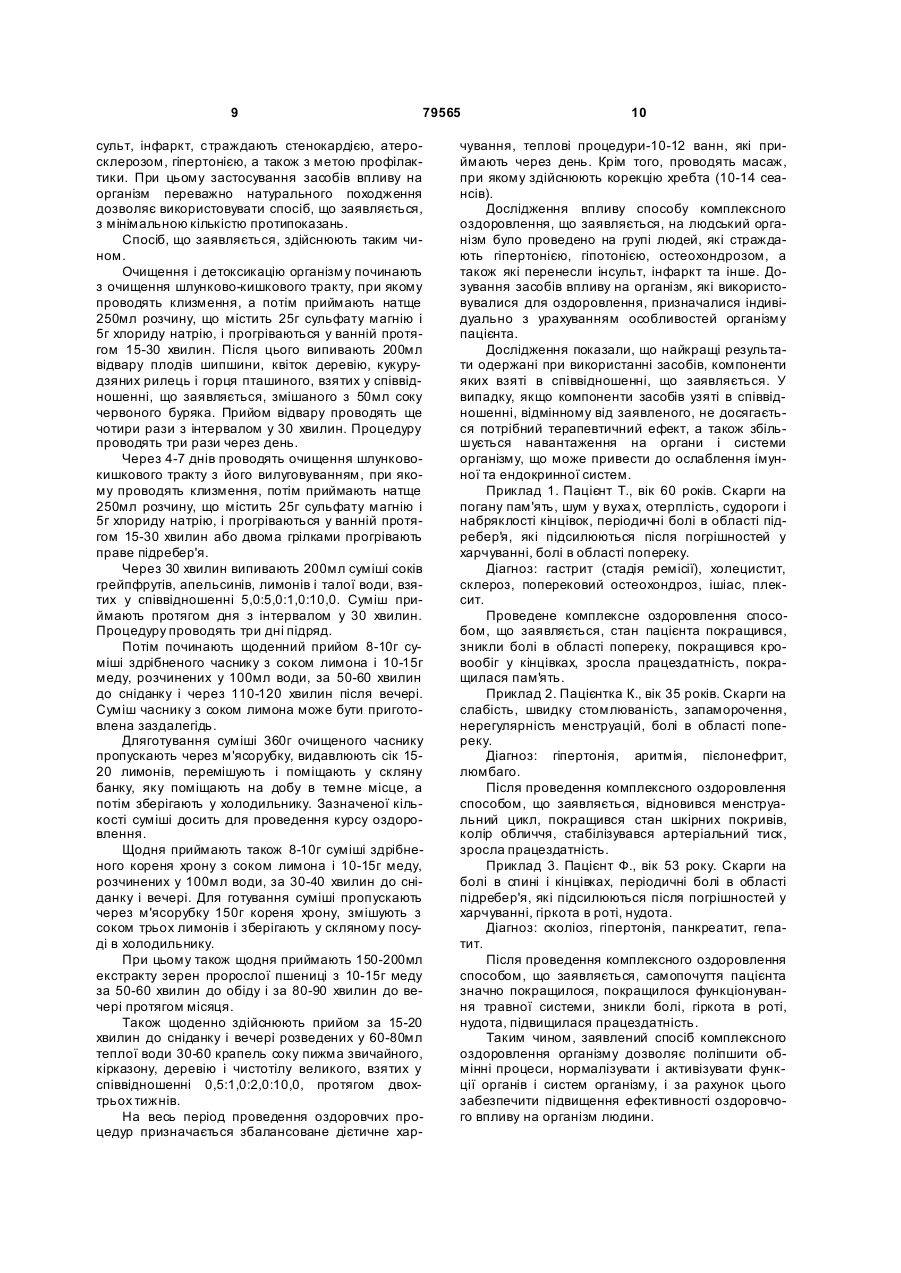 9 79565 10

сульт, інфаркт, страждають стенокардією, атеросклерозом, гіпертонією, а також з метою профілактики. При цьому застосування засобів впливу на організм переважно натурального походження дозволяє використовувати спосіб, що заявляється, з мінімальною кількістю протипоказань.

Спосіб, що заявляється, здійснюють таким чином.

Очищення і детоксикацію організму починають з очищення шлунково-кишкового тракту, при якому проводять клизмення, а потім приймають натще 250мл розчину, що містить 25г сульфату магнію і 5г хлориду натрію, і прогріваються у ванній протягом 15-30 хвилин. Після цього випивають 200мл відвару плодів шипшини, квіток деревію, кукурудзяних рилець і горця пташиного, взятих у співвідношенні, що заявляється, змішаного з 50мл соку червоного буряка. Прийом відвару проводять ще чотири рази з інтервалом у 30 хвилин. Процедуру проводять три рази через день.

Через 4-7 днів проводять очищення шлунково-кишкового тракту з його вилуговуванням, при якому проводять клизмення, потім приймають натще 250мл розчину, що містить 25г сульфату магнію і 5г хлориду натрію, і прогріваються у ванній протягом 15-30 хвилин або двома грілками прогрівають праве підребер'я.

Через 30 хвилин випивають 200мл суміші соків грейпфрутів, апельсинів, лимонів і талої води, взятих у співвідношенні 5,0:5,0:1,0:10,0. Суміш приймають протягом дня з інтервалом у 30 хвилин. Процедуру проводять три дні підряд.

Потім починають щоденний прийом 8-10г суміші здрібненого часнику з соком лимона і 10-15г меду, розчинених у 100мл води, за 50-60 хвилин до сніданку і через 110-120 хвилин після вечері. Суміш часнику з соком лимона може бути приготовлена заздалегідь.

Дляготування суміші 360г очищеного часнику пропускають через м'ясорубку, видавлюють сік 15-20 лимонів, перемішують і поміщають у скляну банку, яку поміщають на добу в темне місце, а потім зберігають у холодильнику. Зазначеної кількості суміші досить для проведення курсу оздоровлення.

Щодня приймають також 8-10г суміші здрібненого кореня хрону з соком лимона і 10-15г меду, розчинених у 100мл води, за 30-40 хвилин до сніданку і вечері. Для готування суміші пропускають через м'ясорубку 150г кореня хрону, змішують з соком трьох лимонів і зберігають у скляному посуді в холодильнику.

При цьому також щодня приймають 150-200мл екстракту зерен пророслої пшениці з 10-15г меду за 50-60 хвилин до обіду і за 80-90 хвилин до вечері протягом місяця.

Також щоденно здійснюють прийом за 15-20 хвилин до сніданку і вечері розведених у 60-80мл теплої води 30-60 крапель соку пижма звичайного, кірказону, деревію і чистотілу великого, взятих у співвідношенні 0,5:1,0:2,0:10,0, протягом двох-трьох тижнів.

На весь період проведення оздоровчих процедур призначається збалансоване дієтичне харчування, теплові процедури-10-12 ванн, які приймають через день. Крім того, проводять масаж, при якому здійснюють корекцію хребта (10-14 сеансів).

Дослідження впливу способу комплексного оздоровлення, що заявляється, на людський організм було проведено на групі людей, які страждають гіпертонією, гіпотонією, остеохондрозом, а також які перенесли інсульт, інфаркт та інше. Дозування засобів впливу на організм, які використовувалися для оздоровлення, призначалися індивідуально з урахуванням особливостей організму пацієнта.

Дослідження показали, що найкращі результати одержані при використанні засобів, компоненти яких взяті в співвідношенні, що заявляється. У випадку, якщо компоненти засобів узяті в співвідношенні, відмінному від заявленого, не досягається потрібний терапевтичний ефект, а також збільшується навантаження на органи і системи організму, що може привести до ослаблення імунної та ендокринної систем.

Приклад 1. Пацієнт Т., вік 60 років. Скарги на погану пам'ять, шум у вухах, отерплість, судороги і набряклості кінцівок, періодичні болі в області підребер'я, які підсилюються після погрішностей у харчуванні, болі в області попереку.

Діагноз: гастрит (стадія ремісії), холецистит, склероз, поперековий остеохондроз, ішіас, плексит.

Проведене комплексне оздоровлення способом, що заявляється, стан пацієнта покращився, зникли болі в області попереку, покращився кровообіг у кінцівках, зросла працездатність, покращилася пам'ять.

Приклад 2. Пацієнтка К., вік 35 років. Скарги на слабість, швидку стомлюваність, запаморочення, нерегулярність менструацій, болі в області попереку.

Діагноз: гіпертонія, аритмія, пієлонефрит, люмбаго.

Після проведення комплексного оздоровлення способом, що заявляється, відновився менструальний цикл, покращився стан шкірних покривів, колір обличчя, стабілізувався артеріальний тиск, зросла працездатність.

Приклад 3. Пацієнт Ф., вік 53 року. Скарги на болі в спині і кінцівках, періодичні болі в області підребер'я, які підсилюються після погрішностей у харчуванні, гіркота в роті, нудота.

Діагноз: сколіоз, гіпертонія, панкреатит, гепатит.

Після проведення комплексного оздоровлення способом, що заявляється, самопочуття пацієнта значно покращилося, покращилося функціонування травної системи, зникли болі, гіркота в роті, нудота, підвищилася працездатність.

Таким чином, заявлений спосіб комплексного оздоровлення організму дозволяє поліпшити обмінні процеси, нормалізувати і активізувати функції органів і систем організму, і за рахунок цього забезпечити підвищення ефективності оздоровчого впливу на організм людини.